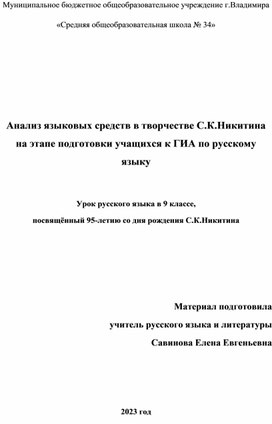 Муниципальное бюджетное общеобразовательное учреждение г.Владимира

«Средняя общеобразовательная школа № 34»

Анализ языковых средств в творчестве С.К.Никитина на этапе подготовки учащихся к ГИА по русскому языку

Урок русского языка в 9 классе,

посвящённый 95-летию со дня рождения С.К.Никитина

Материал подготовила

учитель русского языка и литературы

Савинова Елена Евгеньевна

2023 год